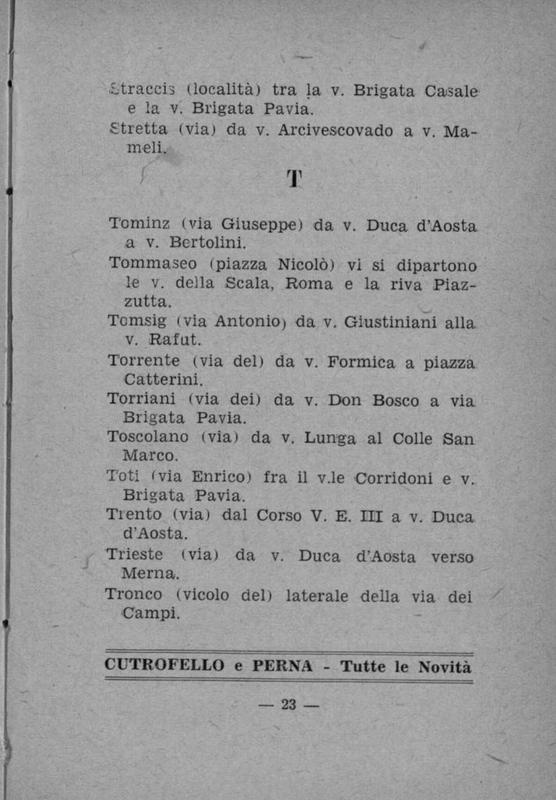 Straccis (località) tra la v. Brigata Casale e la v. Brigata Pavia.
Stretta (via) da v. Arcivescovado a v. Mameli.

T

Tominz (via Giuseppe) da v. Duca d'Aosta a v. Bertolini.
Tommaseo (piazza Nicolò) vi si dipartono le v. della Scala, Roma e la riva Piazzutta.
Tomsig (via Antonio) da v. Giustiniani alla v. Rafut.
Torrente (via del) da v. Formica a piazza Catterini.
Torriani (via dei) da v. Don Bosco a via Brigata Pavia.
Toscolano (via) da v. Lunga al Colle San Marco.
Toti (via Enrico) fra il v.le Corridoni e v. Brigata Pavia.
Trento (via) dal Corso V. E. III a v. Duca d'Aosta.
Trieste (via) da v. Duca d'Aosta verso Merna.
Tronco (vicolo del) laterale della via dei Campi.

CUTROFELLO e PERNA - Tutte le Novità

— 23 —